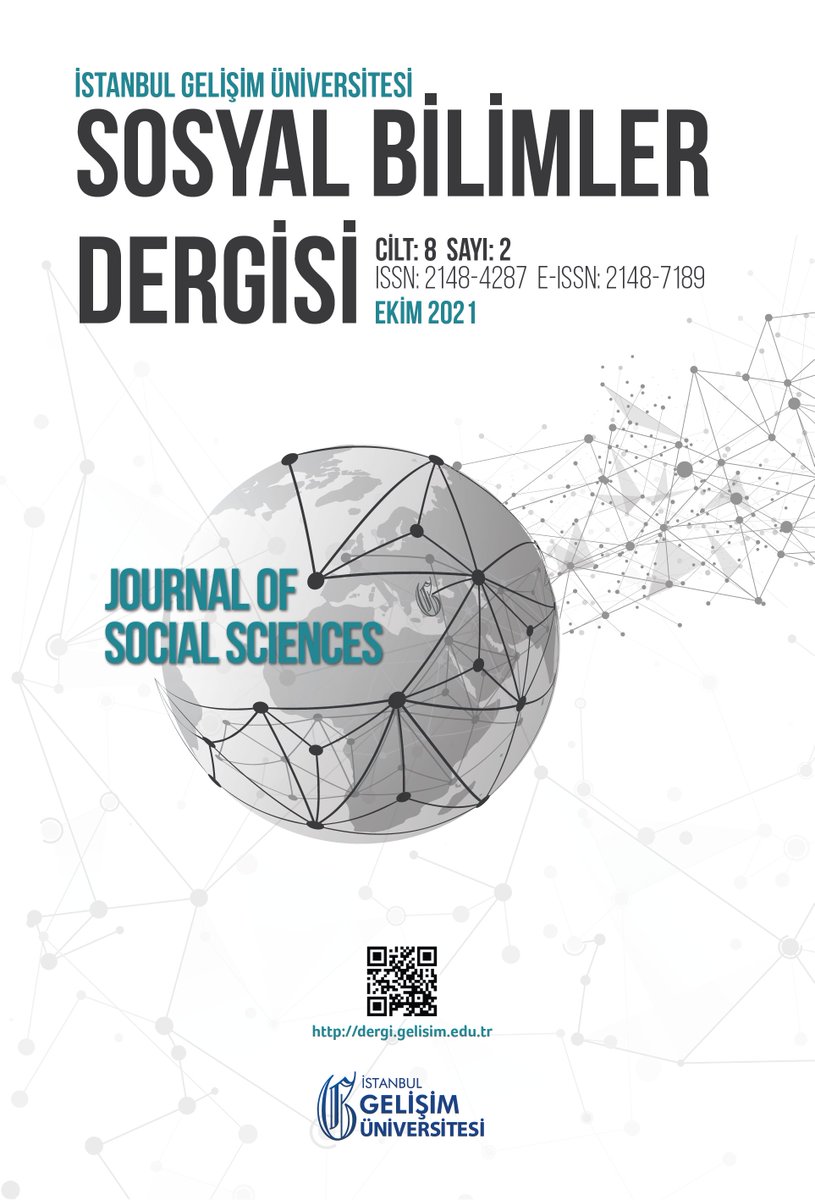 İSTANBUL GELİŞİM ÜNİVERSİTESİ
SOSYAL BİLİMLER
DERGİSİ

CİLT: 8 SAYI: 2
ISSN: 2148-4287 E-ISSN: 2148-7189
EKİM 2021

JOURNAL OF
SOCIAL SCIENCES

http://dergi.gelisim.edu.tr

İSTANBUL
GELİŞİM
ÜNİVERSİTESİ